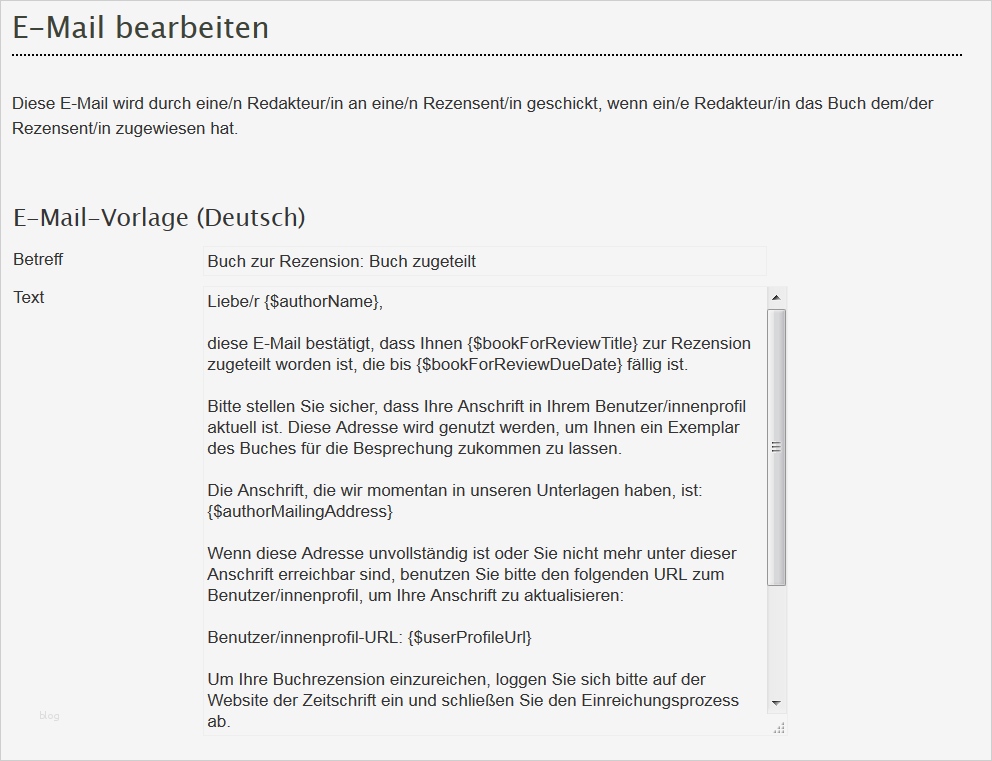 E-Mail bearbeiten

Diese E-Mail wird durch eine/n Redakteur/in an eine/n Rezensent/in geschickt, wenn ein/e Redakteur/in das Buch dem/der Rezensent/in zugewiesen hat.

E-Mail-Vorlage (Deutsch)

Betreff

Buch zur Rezension: Buch zugeteilt

Text

Liebe/r {$authorName},

diese E-Mail bestätigt, dass Ihnen {$bookForReviewTitle} zur Rezension zugeteilt worden ist, die bis {$bookForReviewDueDate} fällig ist.

Bitte stellen Sie sicher, dass Ihre Anschrift in Ihrem Benutzer/innenprofil aktuell ist. Diese Adresse wird genutzt werden, um Ihnen ein Exemplar des Buches für die Besprechung zukommen zu lassen.

Die Anschrift, die wir momentan in unseren Unterlagen haben, ist: {$authorMailingAddress}

Wenn diese Adresse unvollständig ist oder Sie nicht mehr unter dieser Anschrift erreichbar sind, benutzen Sie bitte den folgenden URL zum Benutzer/innenprofil, um Ihre Anschrift zu aktualisieren:

Benutzer/innenprofil-URL: {$userProfileUrl}

Um Ihre Buchrezension einzureichen, loggen Sie sich bitte auf der Website der Zeitschrift ein und schließen Sie den Einreichungsprozess ab.

blog